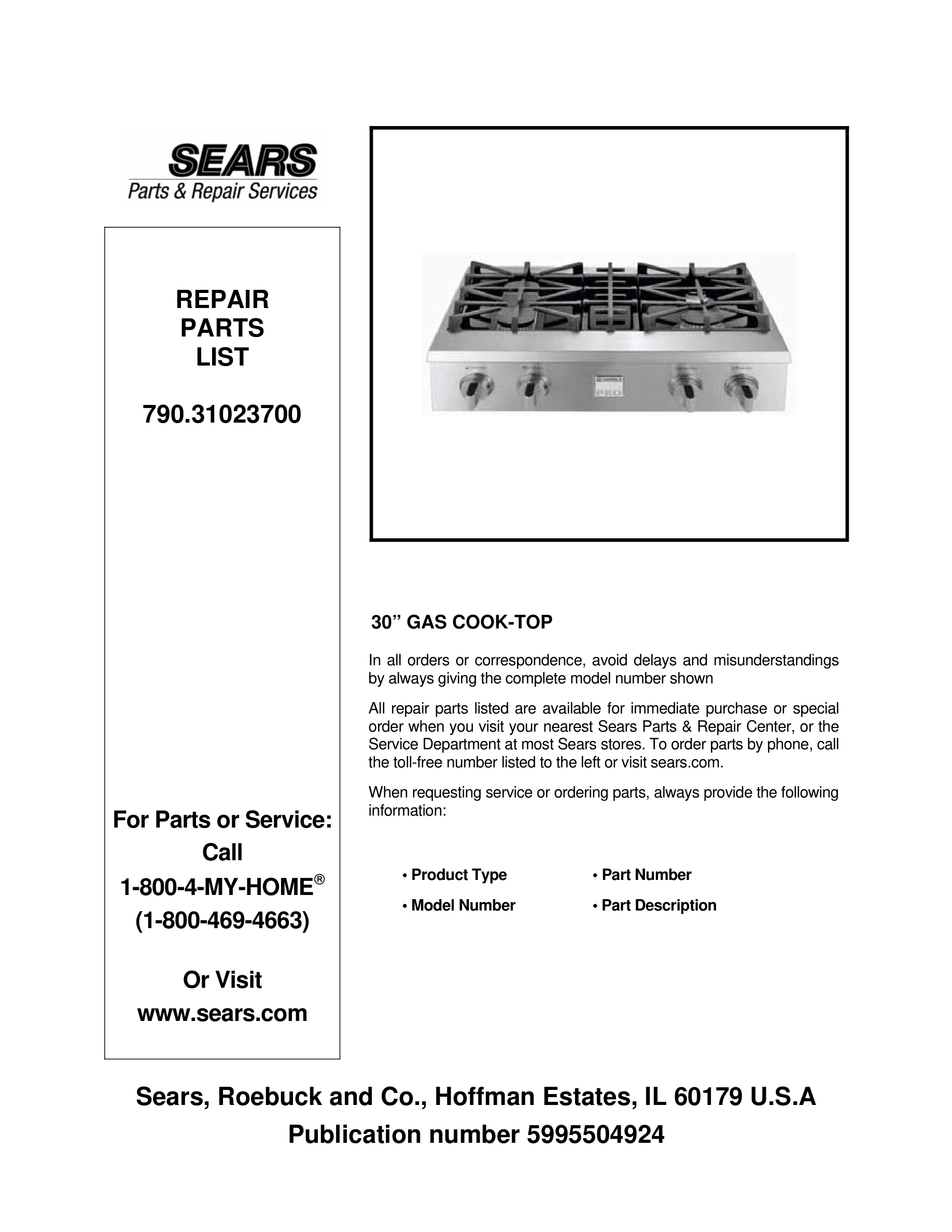 SEARS
Parts & Repair Services

REPAIR
PARTS
LIST

790.31023700

For Parts or Service:
Call
1-800-4-MY-HOME®
(1-800-469-4663)

Or Visit
www.sears.com

PRO

30” GAS COOK-TOP

In all orders or correspondence, avoid delays and misunderstandings by always giving the complete model number shown

All repair parts listed are available for immediate purchase or special order when you visit your nearest Sears Parts & Repair Center, or the Service Department at most Sears stores. To order parts by phone, call the toll-free number listed to the left or visit sears.com.

When requesting service or ordering parts, always provide the following information:

• Product Type
• Model Number
• Part Number
• Part Description

Sears, Roebuck and Co., Hoffman Estates, IL 60179 U.S.A
Publication number 5995504924